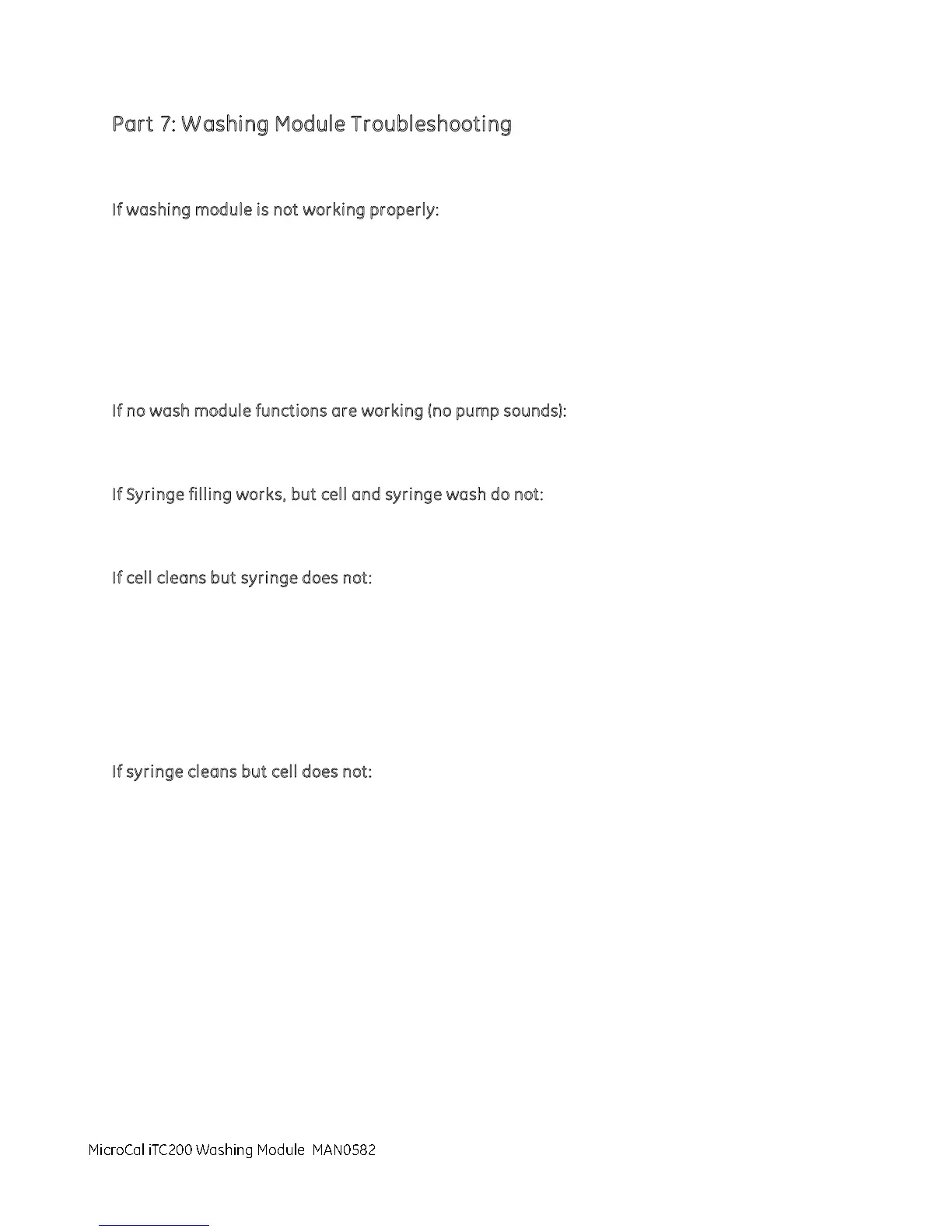 Part 7: Washing Module Troubleshooting

If washing module is not working properly:

If no wash module functions are working (no pump sounds):

If Syringe filling works, but cell and syringe wash do not:

If cell cleans but syringe does not:

If syringe cleans but cell does not:

MicroCal iTC200 Washing Module MAN0582